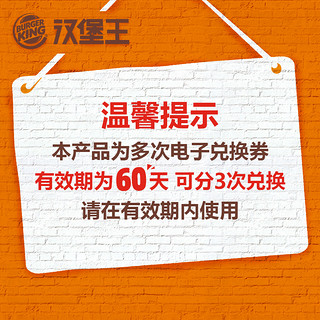 BURGER KING 汉堡王

温馨提示

本产品为多次电子兑换券

有效期为60天 可分3次兑换

请在有效期内使用